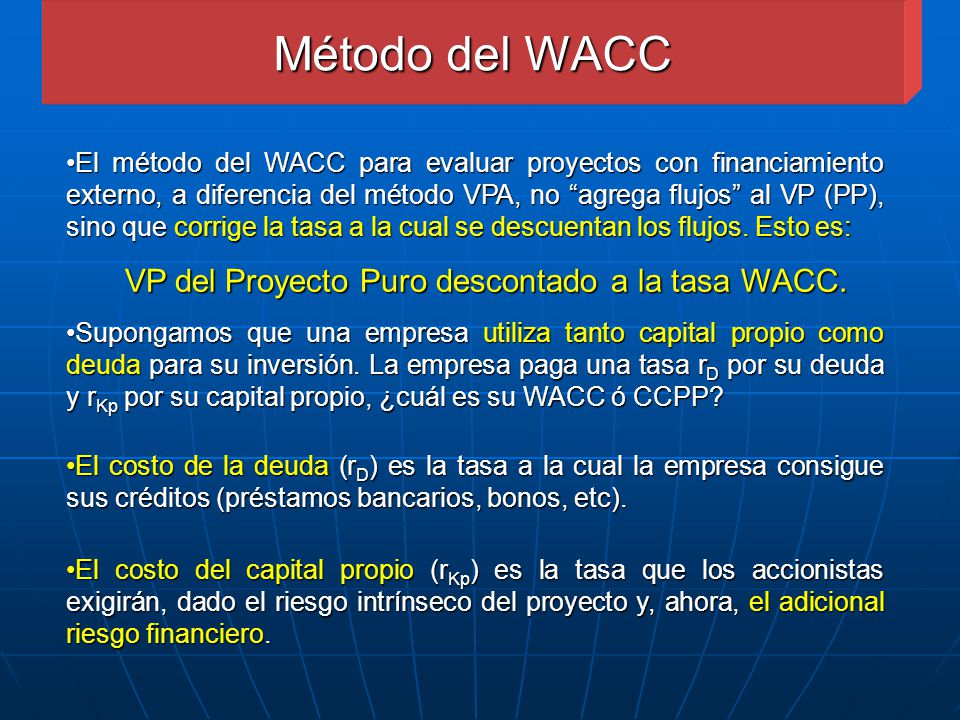 Método del WACC

•El método del WACC para evaluar proyectos con financiamiento externo, a diferencia del método VPA, no “agrega flujos” al VP (PP), sino que corrige la tasa a la cual se descuentan los flujos. Esto es:

VP del Proyecto Puro descontado a la tasa WACC.

•Supongamos que una empresa utiliza tanto capital propio como deuda para su inversión. La empresa paga una tasa $r_D$ por su deuda y $r_{Kp}$ por su capital propio, ¿cuál es su WACC ó CCPP?

•El costo de la deuda ($r_D$) es la tasa a la cual la empresa consigue sus créditos (préstamos bancarios, bonos, etc).

•El costo del capital propio ($r_{Kp}$) es la tasa que los accionistas exigirán, dado el riesgo intrínseco del proyecto y, ahora, el adicional riesgo financiero.